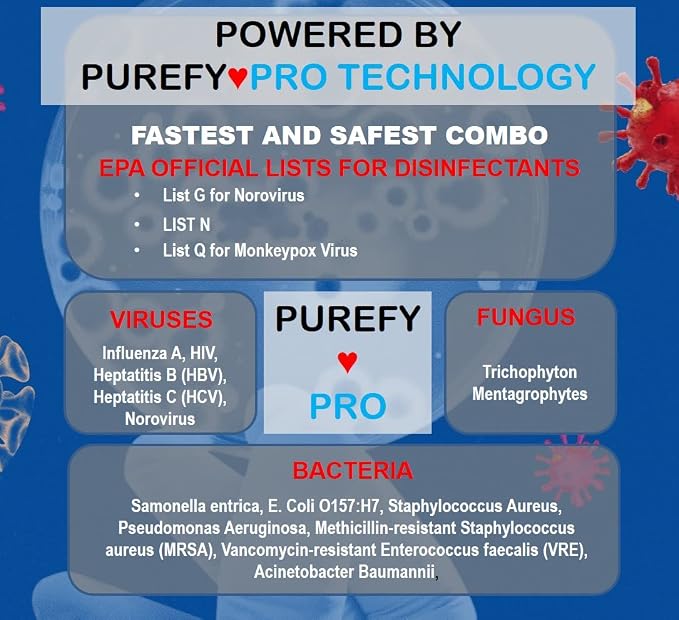 POWERED BY
PUREFY♥PRO TECHNOLOGY

FASTEST AND SAFEST COMBO
EPA OFFICIAL LISTS FOR DISINFECTANTS
• List G for Norovirus
• LIST N
• List Q for Monkeypox Virus

VIRUSES
Influenza A, HIV,
Heptatitis B (HBV),
Heptatitis C (HCV),
Norovirus

PUREFY
♥
PRO

FUNGUS
Trichophyton
Mentagrophytes

BACTERIA
Samonella entrica, E. Coli O157:H7, Staphylococcus Aureus, Pseudomonas Aeruginosa, Methicillin-resistant Staphylococcus aureus (MRSA), Vancomycin-resistant Enterococcus faecalis (VRE), Acinetobacter Baumannii,